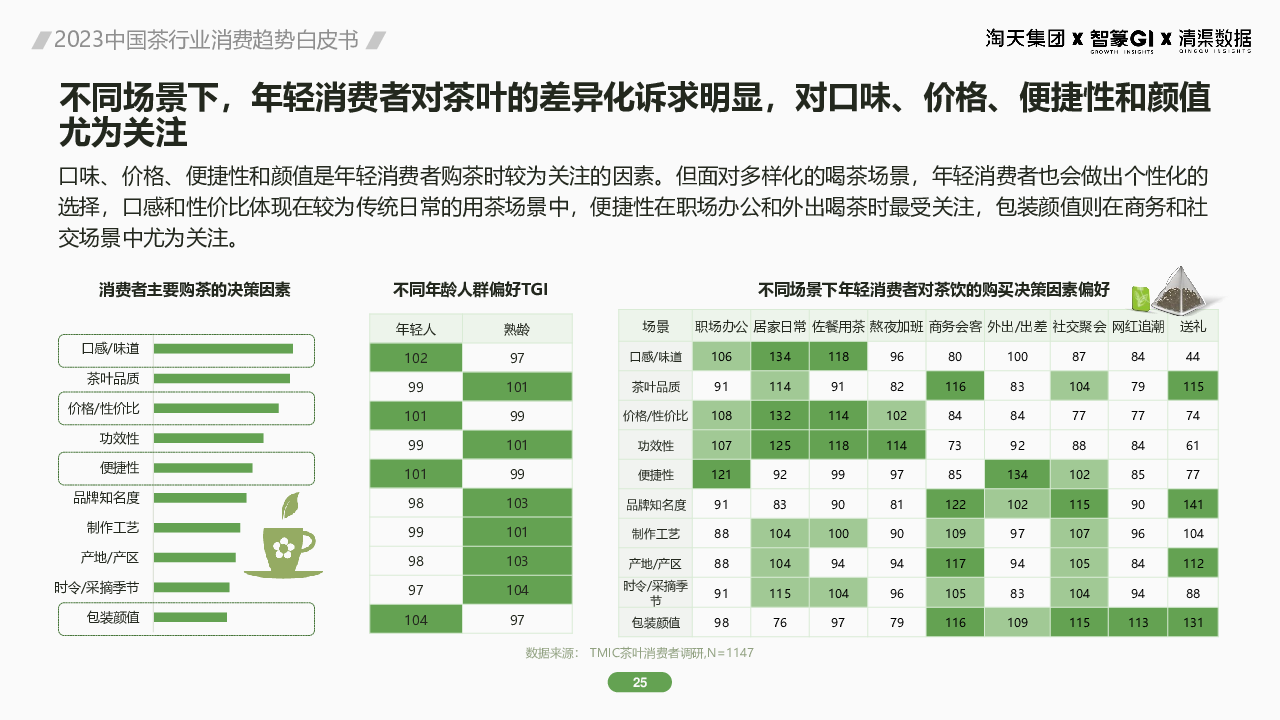 2023中国茶行业消费趋势白皮书

淘天集团 x 智篆GI x 清渠数据

GROWTH INSIGHTS   QINGQU INSIGHTS

不同场景下，年轻消费者对茶叶的差异化诉求明显，对口味、价格、便捷性和颜值尤为关注

口味、价格、便捷性和颜值是年轻消费者购茶时较为关注的因素。但面对多样化的喝茶场景，年轻消费者也会做出个性化的选择，口感和性价比体现在较为传统日常的用茶场景中，便捷性在职场办公和外出喝茶时最受关注，包装颜值则在商务和社交场景中尤为关注。

消费者主要购茶的决策因素

口感/味道
茶叶品质
价格/性价比
功效性
便捷性
品牌知名度
制作工艺
产地/产区
时令/采摘季节
包装颜值

不同年龄人群偏好TGI

| 年轻人 | 熟龄 |
|---|---|
| 102 | 97 |
| 99 | 101 |
| 101 | 99 |
| 99 | 101 |
| 101 | 99 |
| 98 | 103 |
| 99 | 101 |
| 98 | 103 |
| 97 | 104 |
| 104 | 97 |

不同场景下年轻消费者对茶饮的购买决策因素偏好

| 场景 | 职场办公 | 居家日常 | 佐餐用茶 | 熬夜加班 | 商务会客 | 外出/出差 | 社交聚会 | 网红追潮 | 送礼 |
|---|---|---|---|---|---|---|---|---|---|
| 口感/味道 | 106 | 134 | 118 | 96 | 80 | 100 | 87 | 84 | 44 |
| 茶叶品质 | 91 | 114 | 91 | 82 | 116 | 83 | 104 | 79 | 115 |
| 价格/性价比 | 108 | 132 | 114 | 102 | 84 | 84 | 77 | 77 | 74 |
| 功效性 | 107 | 125 | 118 | 114 | 73 | 92 | 88 | 84 | 61 |
| 便捷性 | 121 | 92 | 99 | 97 | 85 | 134 | 102 | 85 | 77 |
| 品牌知名度 | 91 | 83 | 90 | 81 | 122 | 102 | 115 | 90 | 141 |
| 制作工艺 | 88 | 104 | 100 | 90 | 109 | 97 | 107 | 96 | 104 |
| 产地/产区 | 88 | 104 | 94 | 94 | 117 | 94 | 105 | 84 | 112 |
| 时令/采摘季节 | 91 | 115 | 104 | 96 | 105 | 83 | 104 | 94 | 88 |
| 包装颜值 | 98 | 76 | 97 | 79 | 116 | 109 | 115 | 113 | 131 |

数据来源： TMIC茶叶消费者调研,N=1147

25